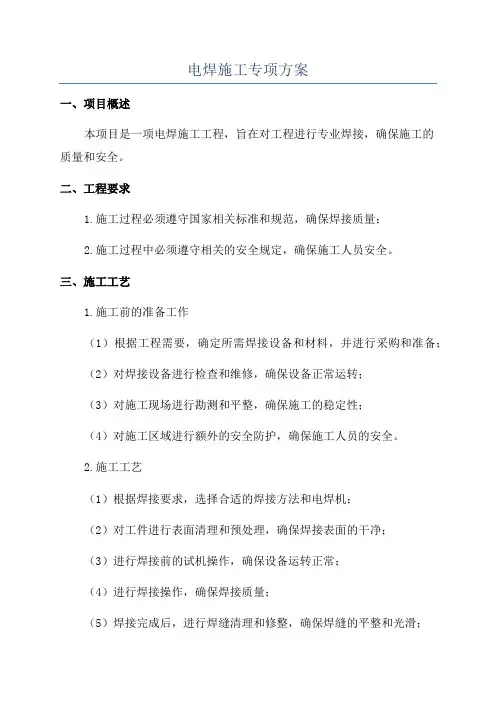 电焊施工专项方案

一、项目概述

本项目是一项电焊施工工程，旨在对工程进行专业焊接，确保施工的质量和安全。

二、工程要求

1.施工过程必须遵守国家相关标准和规范，确保焊接质量；

2.施工过程中必须遵守相关的安全规定，确保施工人员安全。

三、施工工艺

1.施工前的准备工作

（1）根据工程需要，确定所需焊接设备和材料，并进行采购和准备；

（2）对焊接设备进行检查和维修，确保设备正常运转；

（3）对施工现场进行勘测和平整，确保施工的稳定性；

（4）对施工区域进行额外的安全防护，确保施工人员的安全。

2.施工工艺

（1）根据焊接要求，选择合适的焊接方法和电焊机；

（2）对工件进行表面清理和预处理，确保焊接表面的干净；

（3）进行焊接前的试机操作，确保设备运转正常；

（4）进行焊接操作，确保焊接质量；

（5）焊接完成后，进行焊缝清理和修整，确保焊缝的平整和光滑；